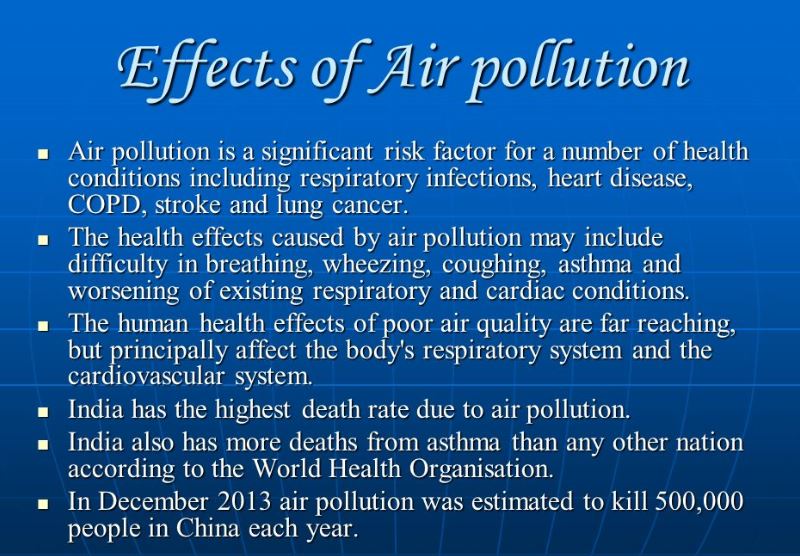 Effects of Air pollution

• Air pollution is a significant risk factor for a number of health conditions including respiratory infections, heart disease, COPD, stroke and lung cancer.
• The health effects caused by air pollution may include difficulty in breathing, wheezing, coughing, asthma and worsening of existing respiratory and cardiac conditions.
• The human health effects of poor air quality are far reaching, but principally affect the body's respiratory system and the cardiovascular system.
• India has the highest death rate due to air pollution.
• India also has more deaths from asthma than any other nation according to the World Health Organisation.
• In December 2013 air pollution was estimated to kill 500,000 people in China each year.